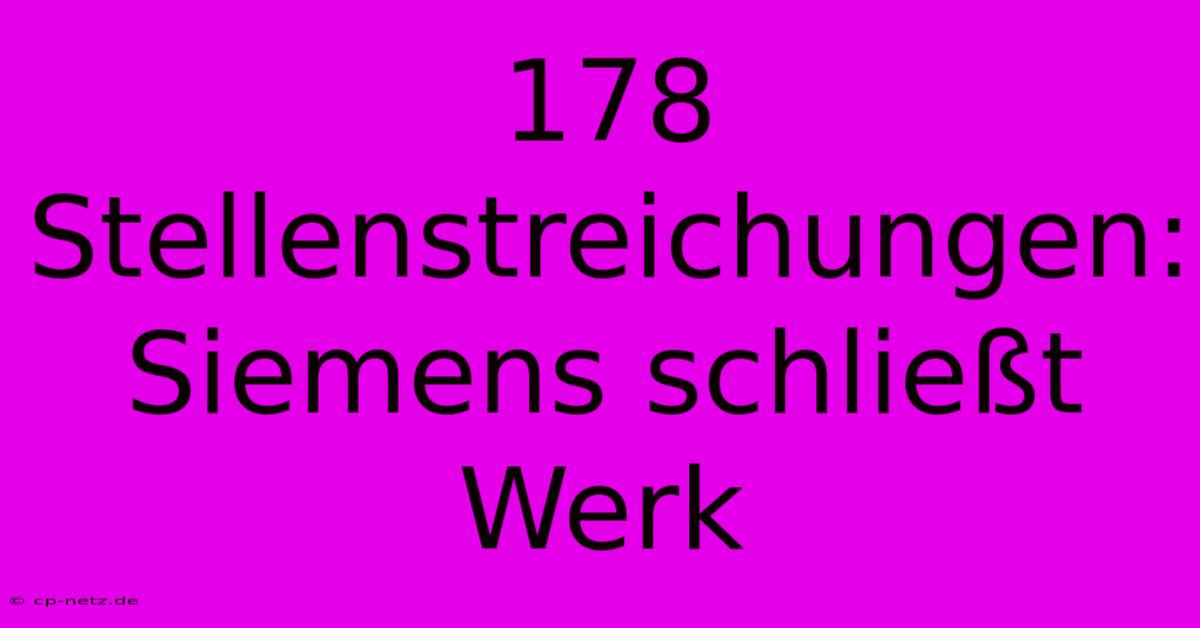 178 Stellenstreichungen: Siemens schließt Werk

© cp-netz.de